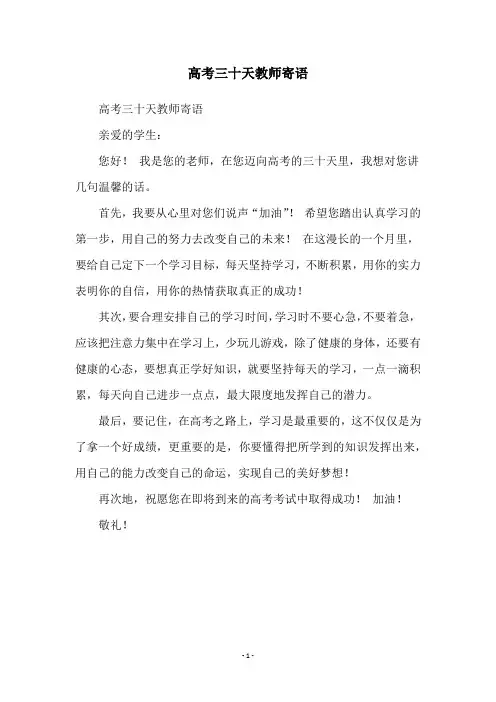 高考三十天教师寄语

高考三十天教师寄语

亲爱的学生：

您好！ 我是您的老师，在您迈向高考的三十天里，我想对您讲几句温馨的话。

首先，我要从心里对您们说声“加油”！ 希望您踏出认真学习的第一步，用自己的努力去改变自己的未来！ 在这漫长的一个月里，要给自己定下一个学习目标，每天坚持学习，不断积累，用你的实力表明你的自信，用你的热情获取真正的成功！

其次，要合理安排自己的学习时间，学习时不要心急，不要着急，应该把注意力集中在学习上，少玩儿游戏，除了健康的身体，还要有健康的心态，要想真正学好知识，就要坚持每天的学习，一点一滴积累，每天向自己进步一点点，最大限度地发挥自己的潜力。

最后，要记住，在高考之路上，学习是最重要的，这不仅仅是为了拿一个好成绩，更重要的是，你要懂得把所学到的知识发挥出来，用自己的能力改变自己的命运，实现自己的美好梦想！

再次地，祝愿您在即将到来的高考考试中取得成功！ 加油！

敬礼！

- 1 -